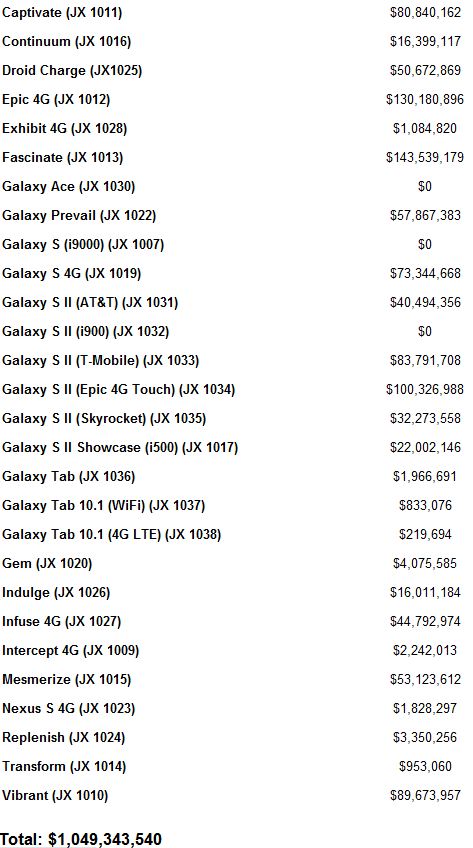 | | |
|---|---|
| Captivate (JX 1011) | $80,840,162 |
| Continuum (JX 1016) | $16,399,117 |
| Droid Charge (JX1025) | $50,672,869 |
| Epic 4G (JX 1012) | $130,180,896 |
| Exhibit 4G (JX 1028) | $1,084,820 |
| Fascinate (JX 1013) | $143,539,179 |
| Galaxy Ace (JX 1030) | $0 |
| Galaxy Prevail (JX 1022) | $57,867,383 |
| Galaxy S (i9000) (JX 1007) | $0 |
| Galaxy S 4G (JX 1019) | $73,344,668 |
| Galaxy S II (AT&T) (JX 1031) | $40,494,356 |
| Galaxy S II (i900) (JX 1032) | $0 |
| Galaxy S II (T-Mobile) (JX 1033) | $83,791,708 |
| Galaxy S II (Epic 4G Touch) (JX 1034) | $100,326,988 |
| Galaxy S II (Skyrocket) (JX 1035) | $32,273,558 |
| Galaxy S II Showcase (i500) (JX 1017) | $22,002,146 |
| Galaxy Tab (JX 1036) | $1,966,691 |
| Galaxy Tab 10.1 (WiFi) (JX 1037) | $833,076 |
| Galaxy Tab 10.1 (4G LTE) (JX 1038) | $219,694 |
| Gem (JX 1020) | $4,075,585 |
| Indulge (JX 1026) | $16,011,184 |
| Infuse 4G (JX 1027) | $44,792,974 |
| Intercept 4G (JX 1009) | $2,242,013 |
| Mesmerize (JX 1015) | $53,123,612 |
| Nexus S 4G (JX 1023) | $1,828,297 |
| Replenish (JX 1024) | $3,350,256 |
| Transform (JX 1014) | $953,060 |
| Vibrant (JX 1010) | $89,673,957 |

Total: $1,049,343,540